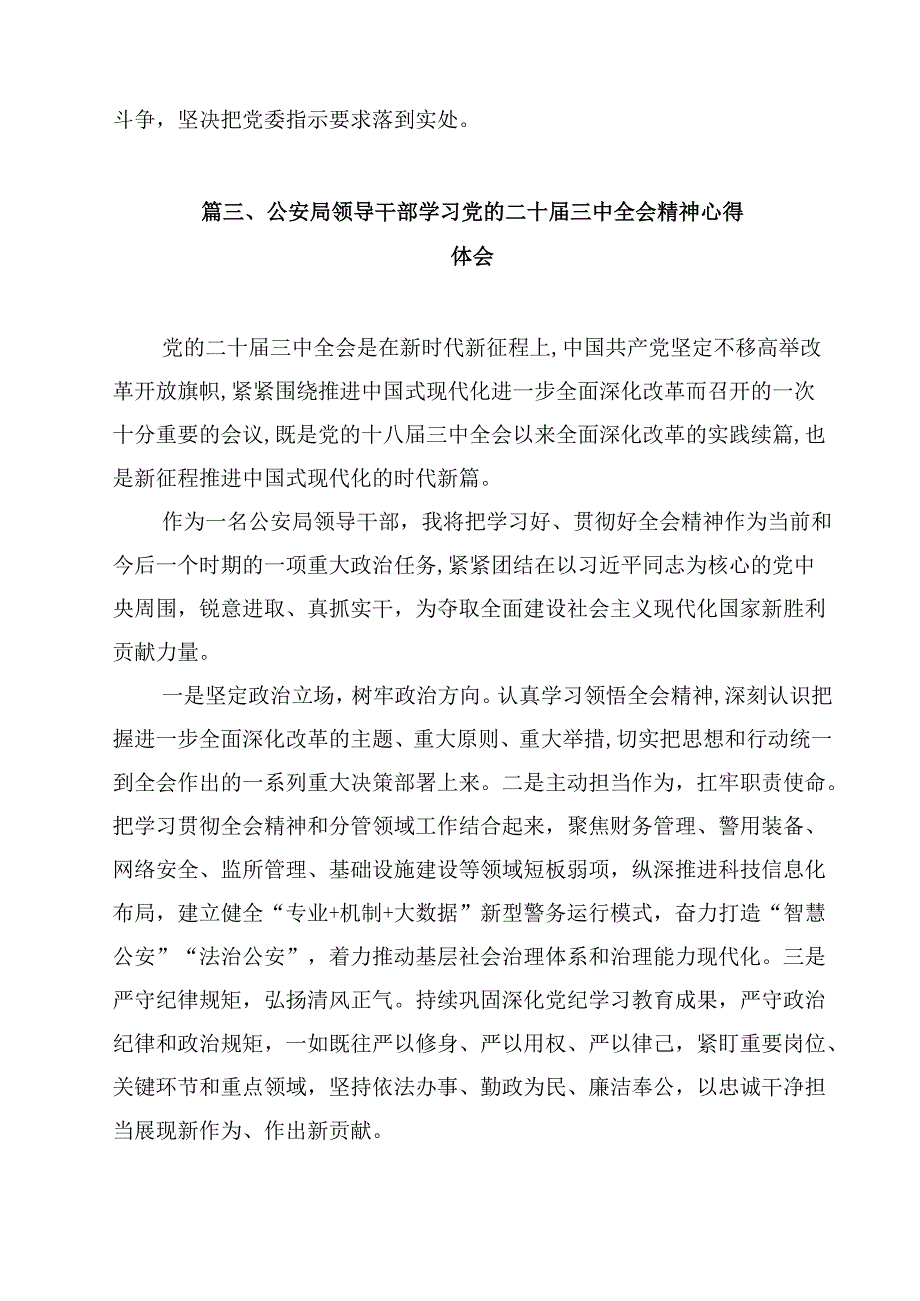 斗争，坚决把党委指示要求落到实处。

篇三、公安局领导干部学习党的二十届三中全会精神心得体会

党的二十届三中全会是在新时代新征程上,中国共产党坚定不移高举改革开放旗帜,紧紧围绕推进中国式现代化进一步全面深化改革而召开的一次十分重要的会议,既是党的十八届三中全会以来全面深化改革的实践续篇,也是新征程推进中国式现代化的时代新篇。

作为一名公安局领导干部，我将把学习好、贯彻好全会精神作为当前和今后一个时期的一项重大政治任务,紧紧团结在以习近平同志为核心的党中央周围，锐意进取、真抓实干，为夺取全面建设社会主义现代化国家新胜利贡献力量。

一是坚定政治立场，树牢政治方向。认真学习领悟全会精神,深刻认识把握进一步全面深化改革的主题、重大原则、重大举措,切实把思想和行动统一到全会作出的一系列重大决策部署上来。二是主动担当作为，扛牢职责使命。把学习贯彻全会精神和分管领域工作结合起来，聚焦财务管理、警用装备、网络安全、监所管理、基础设施建设等领域短板弱项，纵深推进科技信息化布局，建立健全“专业+机制+大数据”新型警务运行模式，奋力打造“智慧公安”“法治公安”，着力推动基层社会治理体系和治理能力现代化。三是严守纪律规矩，弘扬清风正气。持续巩固深化党纪学习教育成果，严守政治纪律和政治规矩，一如既往严以修身、严以用权、严以律己，紧盯重要岗位、关键环节和重点领域，坚持依法办事、勤政为民、廉洁奉公，以忠诚干净担当展现新作为、作出新贡献。